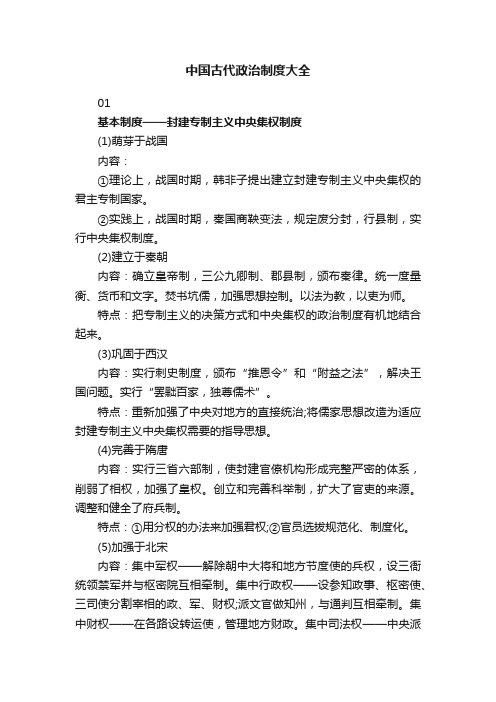 中国古代政治制度大全

01

基本制度——封建专制主义中央集权制度

(1)萌芽于战国

内容：

①理论上，战国时期，韩非子提出建立封建专制主义中央集权的君主专制国家。

②实践上，战国时期，秦国商鞅变法，规定废分封，行县制，实行中央集权制度。

(2)建立于秦朝

内容：确立皇帝制，三公九卿制、郡县制，颁布秦律。统一度量衡、货币和文字。焚书坑儒，加强思想控制。以法为教，以吏为师。

特点：把专制主义的决策方式和中央集权的政治制度有机地结合起来。

(3)巩固于西汉

内容：实行刺史制度，颁布“推恩令”和“附益之法”，解决王国问题。实行“罢黜百家，独尊儒术”。

特点：重新加强了中央对地方的直接统治;将儒家思想改造为适应封建专制主义中央集权需要的指导思想。

(4)完善于隋唐

内容：实行三省六部制，使封建官僚机构形成完整严密的体系，削弱了相权，加强了皇权。创立和完善科举制，扩大了官吏的来源。调整和健全了府兵制。

特点：①用分权的办法来加强君权;②官员选拔规范化、制度化。

(5)加强于北宋

内容：集中军权——解除朝中大将和地方节度使的兵权，设三衙统领禁军并与枢密院互相牵制。集中行政权——设参知政事、枢密使、三司使分割宰相的政、军、财权;派文官做知州，与通判互相牵制。集中财权——在各路设转运使，管理地方财政。集中司法权——中央派